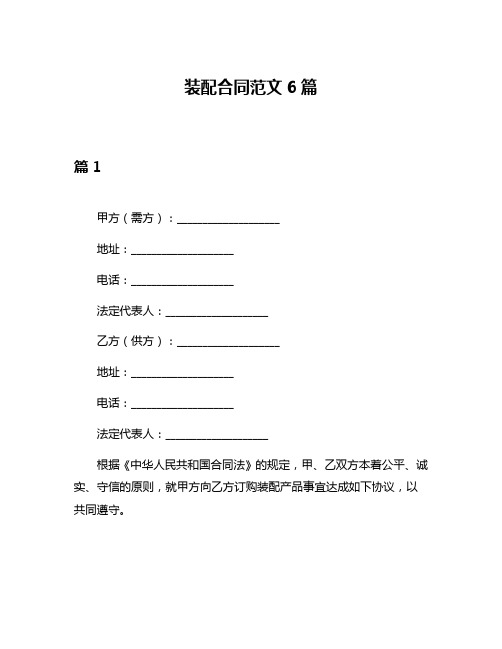 装配合同范文 6 篇

篇 1

甲方（需方）：__________________

地址：__________________

电话：__________________

法定代表人：__________________

乙方（供方）：__________________

地址：__________________

电话：__________________

法定代表人：__________________

根据《中华人民共和国合同法》的规定，甲、乙双方本着公平、诚实、守信的原则，就甲方向乙方订购装配产品事宜达成如下协议，以共同遵守。